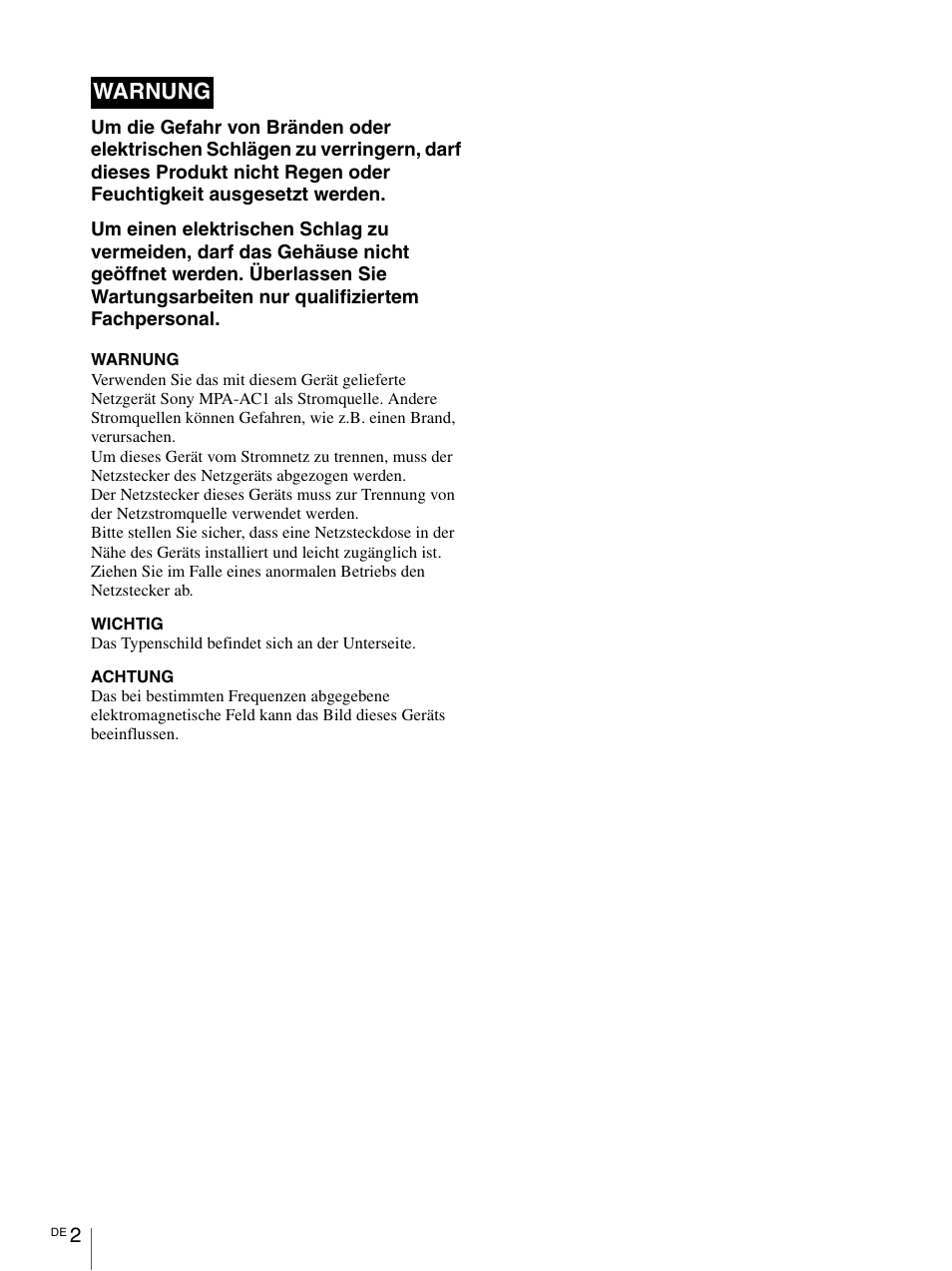 WARNUNG

Um die Gefahr von Bränden oder elektrischen Schlägen zu verringern, darf dieses Produkt nicht Regen oder Feuchtigkeit ausgesetzt werden.

Um einen elektrischen Schlag zu vermeiden, darf das Gehäuse nicht geöffnet werden. Überlassen Sie Wartungsarbeiten nur qualifiziertem Fachpersonal.

WARNUNG
Verwenden Sie das mit diesem Gerät gelieferte Netzgerät Sony MPA-AC1 als Stromquelle. Andere Stromquellen können Gefahren, wie z.B. einen Brand, verursachen.
Um dieses Gerät vom Stromnetz zu trennen, muss der Netzstecker des Netzgeräts abgezogen werden.
Der Netzstecker dieses Geräts muss zur Trennung von der Netzstromquelle verwendet werden.
Bitte stellen Sie sicher, dass eine Netzsteckdose in der Nähe des Geräts installiert und leicht zugänglich ist.
Ziehen Sie im Falle eines anormalen Betriebs den Netzstecker ab.

WICHTIG
Das Typenschild befindet sich an der Unterseite.

ACHTUNG
Das bei bestimmten Frequenzen abgegebene elektromagnetische Feld kann das Bild dieses Geräts beeinflussen.

DE 2